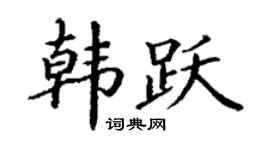 韩跃

词典网